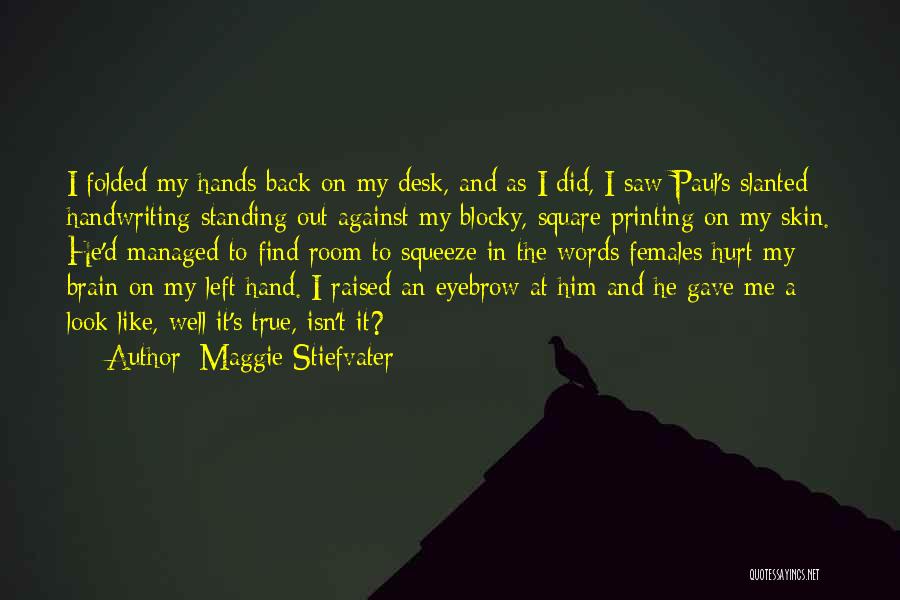 I folded my hands back on my desk, and as I did, I saw Paul's slanted handwriting standing out against my blocky, square printing on my skin. He'd managed to find room to squeeze in the words females hurt my brain on my left hand. I raised an eyebrow at him and he gave me a look like, well it's true, isn't it?

Author: Maggie Stiefvater

QUOTESSAYINGS.NET